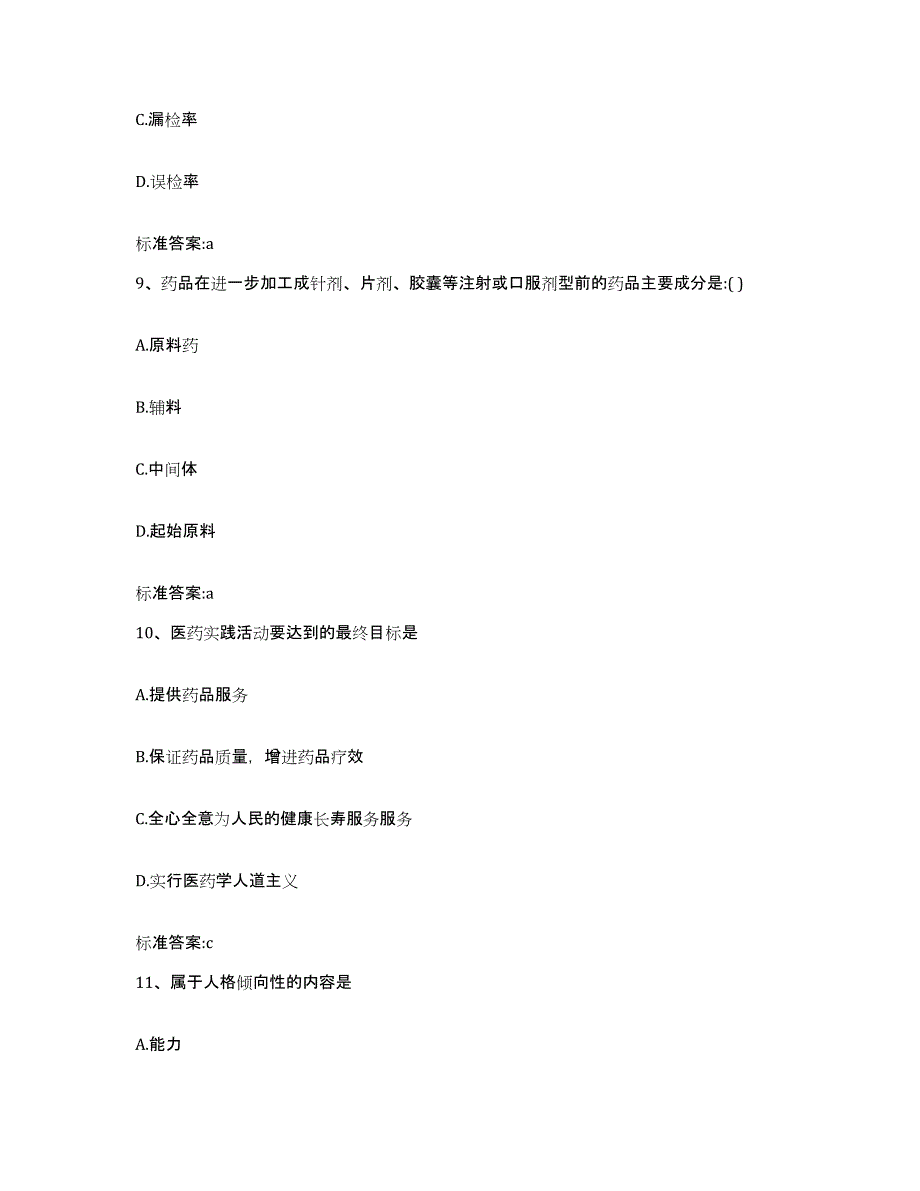 C.漏检率

D.误检率

标准答案:a

9、药品在进一步加工成针剂、片剂、胶囊等注射或口服剂型前的药品主要成分是:( )

A.原料药

B.辅料

C.中间体

D.起始原料

标准答案:a

10、医药实践活动要达到的最终目标是

A.提供药品服务

B.保证药品质量，增进药品疗效

C.全心全意为人民的健康长寿服务服务

D.实行医药学人道主义

标准答案:c

11、属于人格倾向性的内容是

A.能力